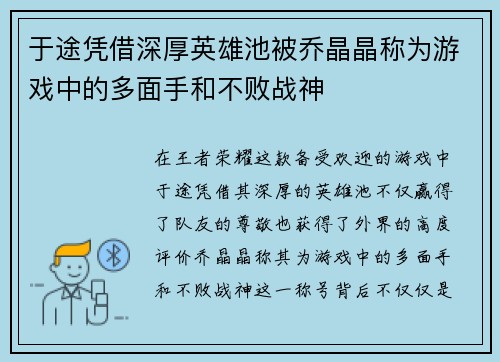 于途凭借深厚英雄池被乔晶晶称为游戏中的多面手和不败战神

在王者荣耀这款备受欢迎的游戏中于途凭借其深厚的英雄池不仅赢得了队友的尊敬也获得了外界的高度评价乔晶晶称其为游戏中的多面手和不败战神这一称号背后不仅仅是